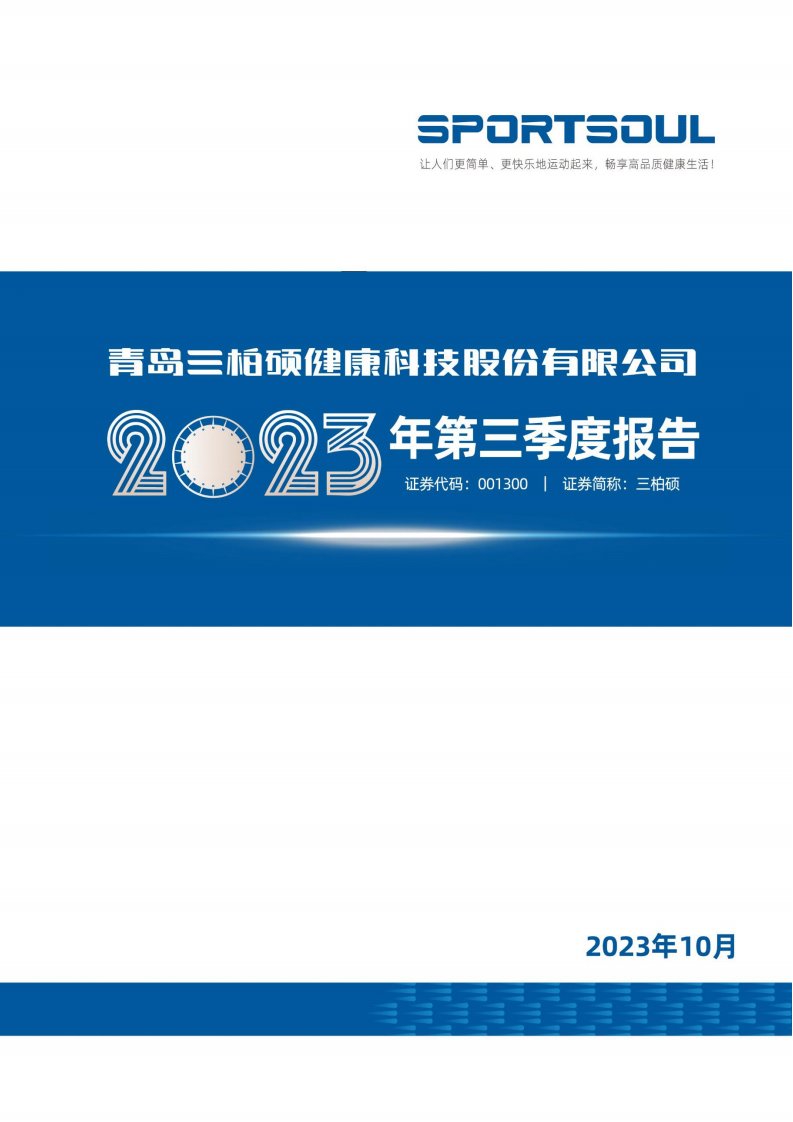 SPORTSOUL
让人们更简单、更快乐地运动起来，畅享高品质健康生活！

青岛三柏硕健康科技股份有限公司
2023年第三季度报告
证券代码：001300 | 证券简称：三柏硕

2023年10月